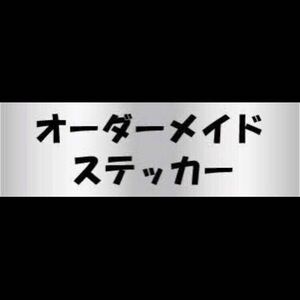 オーダーメイド
ステッカー